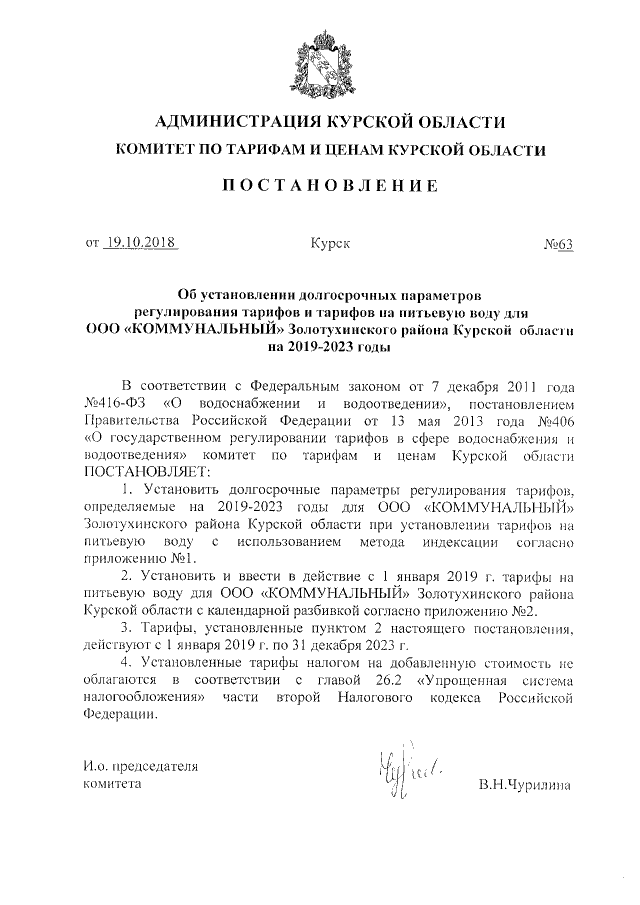 АДМИНИСТРАЦИЯ КУРСКОЙ ОБЛАСТИ
КОМИТЕТ ПО ТАРИФАМ И ЦЕНАМ КУРСКОЙ ОБЛАСТИ

ПОСТАНОВЛЕНИЕ

от 19.10.2018 Курск №63

Об установлении долгосрочных параметров регулирования тарифов и тарифов на питьевую воду для ООО «КОММУНАЛЬНЫЙ» Золотухинского района Курской области на 2019-2023 годы

В соответствии с Федеральным законом от 7 декабря 2011 года №416-ФЗ «О водоснабжении и водоотведении», постановлением Правительства Российской Федерации от 13 мая 2013 года №406 «О государственном регулировании тарифов в сфере водоснабжения и водоотведения» комитет по тарифам и ценам Курской области ПОСТАНОВЛЯЕТ:

1. Установить долгосрочные параметры регулирования тарифов, определяемые на 2019-2023 годы для ООО «КОММУНАЛЬНЫЙ» Золотухинского района Курской области при установлении тарифов на питьевую воду с использованием метода индексации согласно приложению №1.

2. Установить и ввести в действие с 1 января 2019 г. тарифы на питьевую воду для ООО «КОММУНАЛЬНЫЙ» Золотухинского района Курской области с календарной разбивкой согласно приложению №2.

3. Тарифы, установленные пунктом 2 настоящего постановления, действуют с 1 января 2019 г. по 31 декабря 2023 г.

4. Установленные тарифы налогом на добавленную стоимость не облагаются в соответствии с главой 26.2 «Упрощенная система налогообложения» части второй Налогового кодекса Российской Федерации.

И.о. председателя комитета В.Н.Чурилина